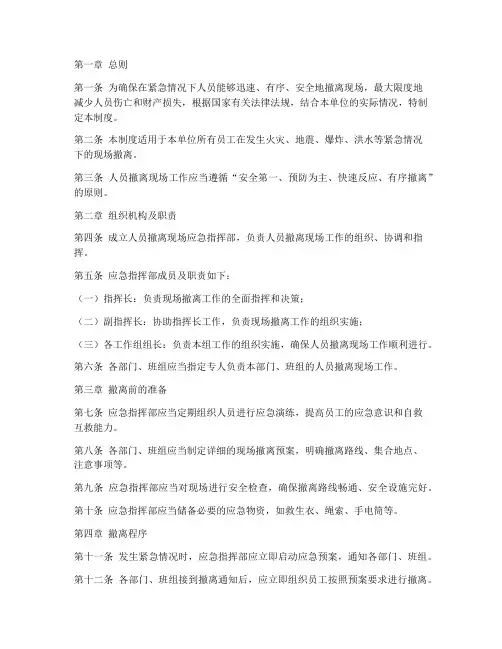 第一章 总则

第一条 为确保在紧急情况下人员能够迅速、有序、安全地撤离现场，最大限度地减少人员伤亡和财产损失，根据国家有关法律法规，结合本单位的实际情况，特制定本制度。

第二条 本制度适用于本单位所有员工在发生火灾、地震、爆炸、洪水等紧急情况下的现场撤离。

第三条 人员撤离现场工作应当遵循“安全第一、预防为主、快速反应、有序撤离”的原则。

第二章 组织机构及职责

第四条 成立人员撤离现场应急指挥部，负责人员撤离现场工作的组织、协调和指挥。

第五条 应急指挥部成员及职责如下：

（一）指挥长：负责现场撤离工作的全面指挥和决策；

（二）副指挥长：协助指挥长工作，负责现场撤离工作的组织实施；

（三）各工作组组长：负责本组工作的组织实施，确保人员撤离现场工作顺利进行。

第六条 各部门、班组应当指定专人负责本部门、班组的人员撤离现场工作。

第三章 撤离前的准备

第七条 应急指挥部应当定期组织人员进行应急演练，提高员工的应急意识和自救互救能力。

第八条 各部门、班组应当制定详细的现场撤离预案，明确撤离路线、集合地点、注意事项等。

第九条 应急指挥部应当对现场进行安全检查，确保撤离路线畅通、安全设施完好。

第十条 应急指挥部应当储备必要的应急物资，如救生衣、绳索、手电筒等。

第四章 撤离程序

第十一条 发生紧急情况时，应急指挥部应立即启动应急预案，通知各部门、班组。

第十二条 各部门、班组接到撤离通知后，应立即组织员工按照预案要求进行撤离。